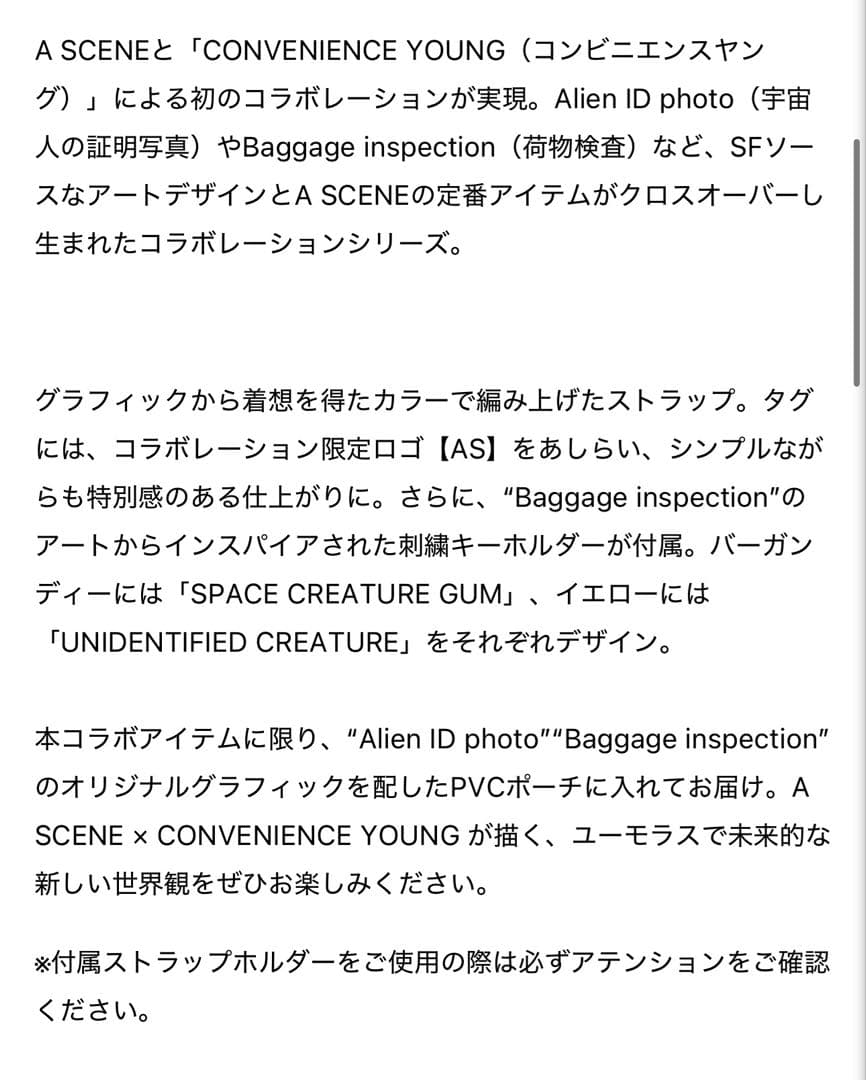 A SCENEと「CONVENIENCE YOUNG（コンビニエンスヤング）」による初のコラボレーションが実現。Alien ID photo（宇宙人の証明写真）やBaggage inspection（荷物検査）など、SFソースなアートデザインとA SCENEの定番アイテムがクロスオーバーし生まれたコラボレーションシリーズ。

グラフィックから着想を得たカラーで編み上げたストラップ。タグには、コラボレーション限定ロゴ【AS】をあしらい、シンプルながらも特別感のある仕上がりに。さらに、“Baggage inspection”のアートからインスパイアされた刺繍キーホルダーが付属。バーガンディーには「SPACE CREATURE GUM」、イエローには「UNIDENTIFIED CREATURE」をそれぞれデザイン。

本コラボアイテムに限り、“Alien ID photo”“Baggage inspection”のオリジナルグラフィックを配したPVCポーチに入れてお届け。A SCENE × CONVENIENCE YOUNG が描く、ユーモラスで未来的な新しい世界観をぜひお楽しみください。

※付属ストラップホルダーをご使用の際は必ずアテンションをご確認ください。